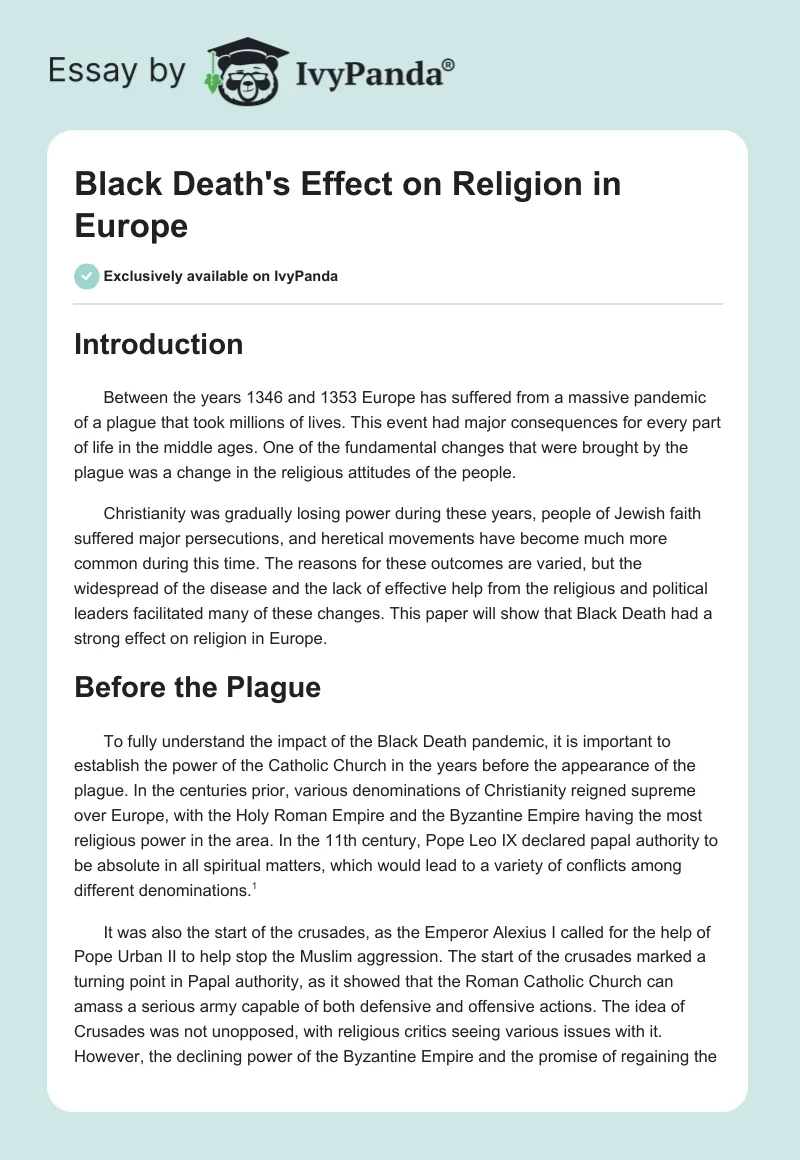 Essay by IvyPanda®

Black Death's Effect on Religion in Europe

Exclusively available on IvyPanda

Introduction

Between the years 1346 and 1353 Europe has suffered from a massive pandemic of a plague that took millions of lives. This event had major consequences for every part of life in the middle ages. One of the fundamental changes that were brought by the plague was a change in the religious attitudes of the people.

Christianity was gradually losing power during these years, people of Jewish faith suffered major persecutions, and heretical movements have become much more common during this time. The reasons for these outcomes are varied, but the widespread of the disease and the lack of effective help from the religious and political leaders facilitated many of these changes. This paper will show that Black Death had a strong effect on religion in Europe.

Before the Plague

To fully understand the impact of the Black Death pandemic, it is important to establish the power of the Catholic Church in the years before the appearance of the plague. In the centuries prior, various denominations of Christianity reigned supreme over Europe, with the Holy Roman Empire and the Byzantine Empire having the most religious power in the area. In the 11th century, Pope Leo IX declared papal authority to be absolute in all spiritual matters, which would lead to a variety of conflicts among different denominations.$^1$

It was also the start of the crusades, as the Emperor Alexius I called for the help of Pope Urban II to help stop the Muslim aggression. The start of the crusades marked a turning point in Papal authority, as it showed that the Roman Catholic Church can amass a serious army capable of both defensive and offensive actions. The idea of Crusades was not unopposed, with religious critics seeing various issues with it. However, the declining power of the Byzantine Empire and the promise of regaining the